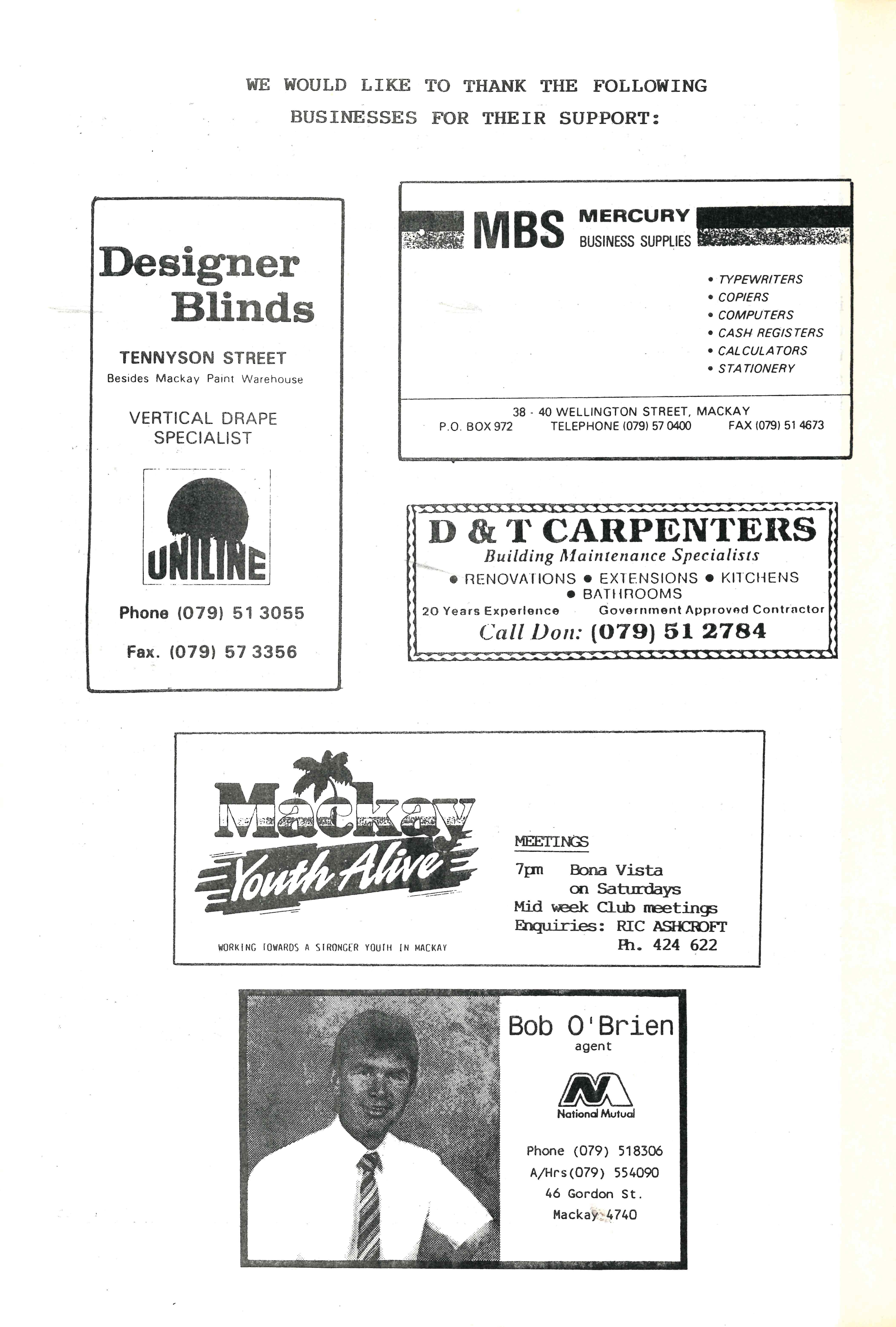 WE WOULD LIKE TO THANK THE FOLLOWING BUSINESSES FOR THEIR SUPPORT:

Designer Blinds

TENNYSON STREET
Besides Mackay Paint Warehouse

VERTICAL DRAPE SPECIALIST

UNILINE

Phone (079) 51 3055

Fax. (079) 57 3356

MBS MERCURY BUSINESS SUPPLIES

• TYPEWRITERS
• COPIERS
• COMPUTERS
• CASH REGISTERS
• CALCULATORS
• STATIONERY

38 - 40 WELLINGTON STREET, MACKAY
P.O. BOX 972 TELEPHONE (079) 57 0400 FAX (079) 51 4673

D & T CARPENTERS
Building Maintenance Specialists
• RENOVATIONS • EXTENSIONS • KITCHENS
• BATHROOMS
20 Years Experience Government Approved Contractor
Call Don: (079) 51 2784

Mackay Youth Alive

WORKING TOWARDS A STRONGER YOUTH IN MACKAY

MEETINGS
7pm Bona Vista
on Saturdays
Mid week Club meetings
Enquiries: RIC ASHCROFT
Ph. 424 622

Bob O'Brien
agent

National Mutual

Phone (079) 518306
A/Hrs(079) 554090
46 Gordon St.
Mackay 4740